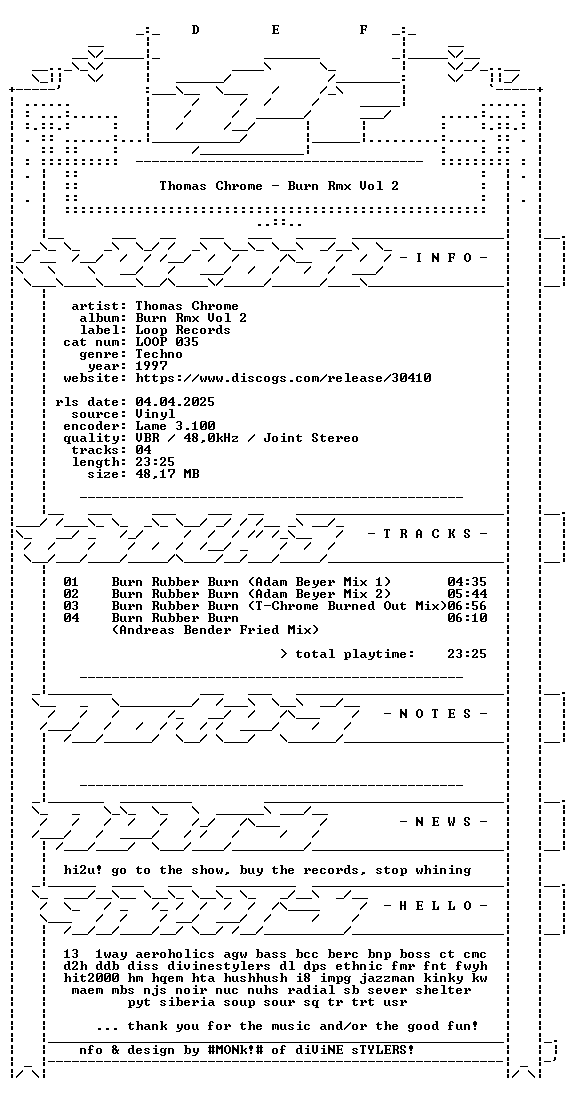 D E F

Thomas Chrome - Burn Rmx Vol 2

- I N F O -

artist: Thomas Chrome
album: Burn Rmx Vol 2
label: Loop Records
cat num: LOOP 035
genre: Techno
year: 1997
website: https://www.discogs.com/release/30410

rls date: 04.04.2025
source: Vinyl
encoder: Lame 3.100
quality: VBR / 48,0kHz / Joint Stereo
tracks: 04
length: 23:25
size: 48,17 MB

- T R A C K S -

01 Burn Rubber Burn (Adam Beyer Mix 1) 04:35
02 Burn Rubber Burn (Adam Beyer Mix 2) 05:44
03 Burn Rubber Burn (T-Chrome Burned Out Mix)06:56
04 Burn Rubber Burn 06:10
(Andreas Bender Fried Mix)

> total playtime: 23:25

- N O T E S -

- N E W S -

hi2u! go to the show, buy the records, stop whining

- H E L L O -

13 1way aeroholics agw bass bcc berc bnp boss ct cmc d2h ddb diss divinestylers dl dps ethnic fmr fnt fwyh hit2000 hm hqem hta hushhush i8 impg jazzman kinky kw maem mbs njs noir nuc nuhs radial sb sever shelter pyt siberia soup sour sq tr trt usr

... thank you for the music and/or the good fun!

nfo & design by #MONk!# of diViNE sTYLERS!